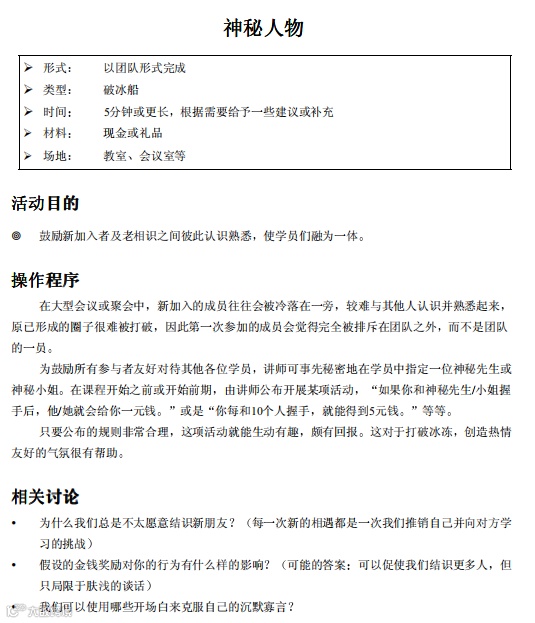 神秘人物

➢ 形式： 以团队形式完成
➢ 类型： 破冰船
➢ 时间： 5分钟或更长，根据需要给予一些建议或补充
➢ 材料： 现金或礼品
➢ 场地： 教室、会议室等

活动目的

◎ 鼓励新加入者及老相识之间彼此认识熟悉，使学员们融为一体。

操作程序

在大型会议或聚会中，新加入的成员往往会被冷落在一旁，较难与其他人认识并熟悉起来，原已形成的圈子很难被打破，因此第一次参加的成员会觉得完全被排斥在团队之外，而不是团队的一员。

为鼓励所有参与者友好对待其他各位学员，讲师可事先秘密地在学员中指定一位神秘先生或神秘小姐。在课程开始之前或开始前期，由讲师公布开展某项活动，“如果你和神秘先生/小姐握手后，他/她就会给你一元钱。”或是“你每和10个人握手，就能得到5元钱。”等等。

只要公布的规则非常合理，这项活动就能生动有趣，颇有回报。这对于打破冰冻，创造热情友好的气氛很有帮助。

相关讨论

• 为什么我们总是不太愿意结识新朋友？（每一次新的相遇都是一次我们推销自己并向对方学习的挑战）
• 假设的金钱奖励对你的行为有什么样的影响？（可能的答案：可以促使我们结识更多人，但只局限于肤浅的谈话）
• 我们可以使用哪些开场白来克服自己的沉默寡言？